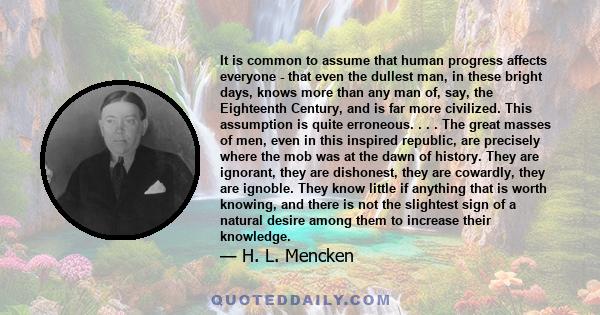 It is common to assume that human progress affects everyone - that even the dullest man, in these bright days, knows more than any man of, say, the Eighteenth Century, and is far more civilized. This assumption is quite erroneous. . . . The great masses of men, even in this inspired republic, are precisely where the mob was at the dawn of history. They are ignorant, they are dishonest, they are cowardly, they are ignoble. They know little if anything that is worth knowing, and there is not the slightest sign of a natural desire among them to increase their knowledge.

— H. L. Mencken

QUOTEDDAILY.COM